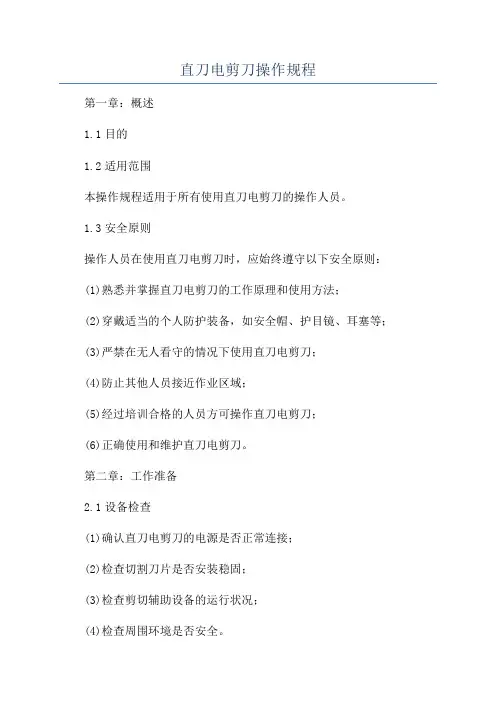 直刀电剪刀操作规程

第一章：概述

1.1 目的

1.2 适用范围

本操作规程适用于所有使用直刀电剪刀的操作人员。

1.3 安全原则

操作人员在使用直刀电剪刀时，应始终遵守以下安全原则：

(1)熟悉并掌握直刀电剪刀的工作原理和使用方法；

(2)穿戴适当的个人防护装备，如安全帽、护目镜、耳塞等；

(3)严禁在无人看守的情况下使用直刀电剪刀；

(4)防止其他人员接近作业区域；

(5)经过培训合格的人员方可操作直刀电剪刀；

(6)正确使用和维护直刀电剪刀。

第二章：工作准备

2.1 设备检查

(1)确认直刀电剪刀的电源是否正常连接；

(2)检查切割刀片是否安装稳固；

(3)检查剪切辅助设备的运行状况；

(4)检查周围环境是否安全。